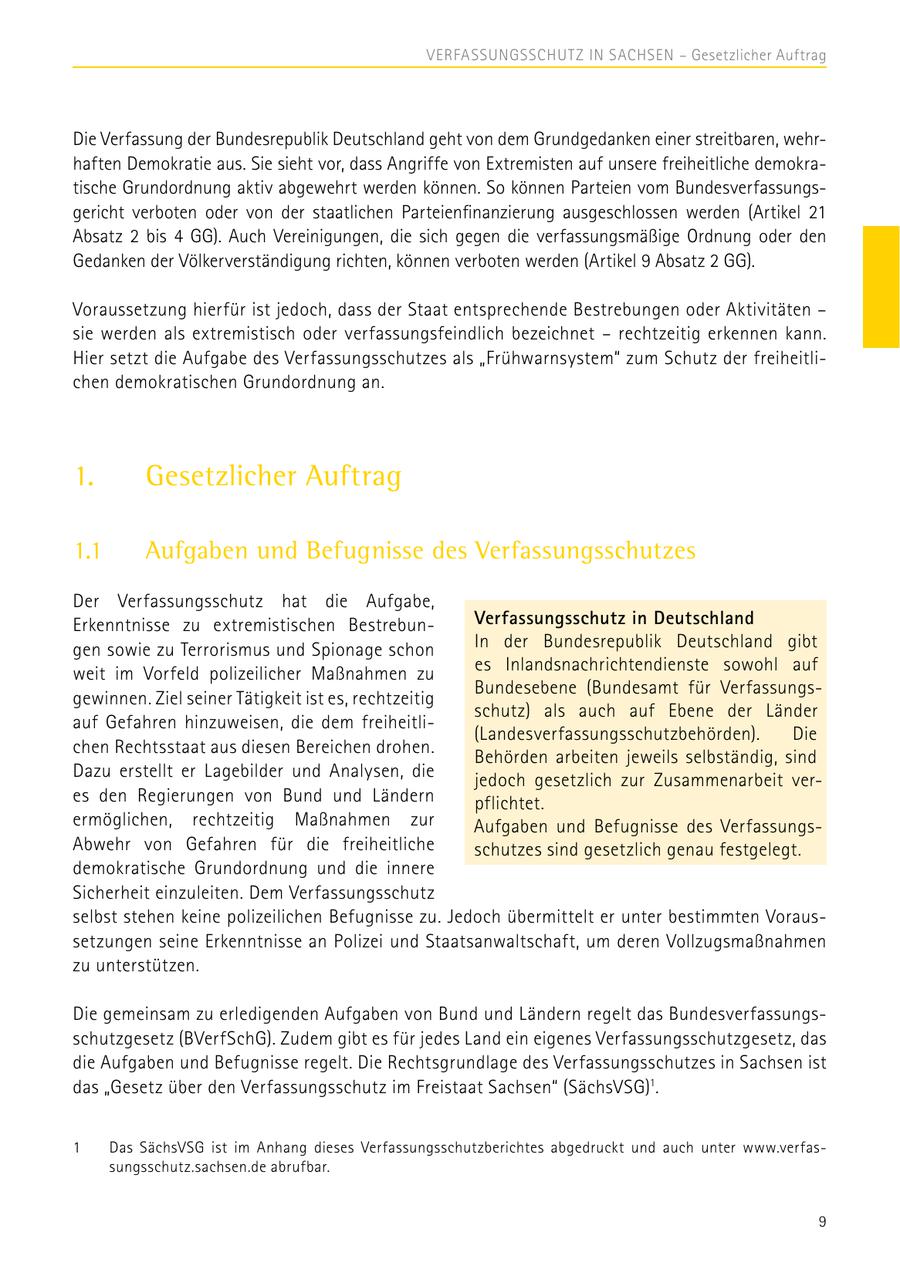 VERFASSUNGSSCHUTZ IN SACHSEN – Gesetzlicher Auftrag

Die Verfassung der Bundesrepublik Deutschland geht von dem Grundgedanken einer streitbaren, wehrhaften Demokratie aus. Sie sieht vor, dass Angriffe von Extremisten auf unsere freiheitliche demokratische Grundordnung aktiv abgewehrt werden können. So können Parteien vom Bundesverfassungsgericht verboten oder von der staatlichen Parteienfinanzierung ausgeschlossen werden (Artikel 21 Absatz 2 bis 4 GG). Auch Vereinigungen, die sich gegen die verfassungsmäßige Ordnung oder den Gedanken der Völkerverständigung richten, können verboten werden (Artikel 9 Absatz 2 GG).

Voraussetzung hierfür ist jedoch, dass der Staat entsprechende Bestrebungen oder Aktivitäten – sie werden als extremistisch oder verfassungsfeindlich bezeichnet – rechtzeitig erkennen kann. Hier setzt die Aufgabe des Verfassungsschutzes als „Frühwarnsystem" zum Schutz der freiheitlichen demokratischen Grundordnung an.

1. Gesetzlicher Auftrag

1.1 Aufgaben und Befugnisse des Verfassungsschutzes

Der Verfassungsschutz hat die Aufgabe, Erkenntnisse zu extremistischen Bestrebungen sowie zu Terrorismus und Spionage schon weit im Vorfeld polizeilicher Maßnahmen zu gewinnen. Ziel seiner Tätigkeit ist es, rechtzeitig auf Gefahren hinzuweisen, die dem freiheitlichen Rechtsstaat aus diesen Bereichen drohen. Dazu erstellt er Lagebilder und Analysen, die es den Regierungen von Bund und Ländern ermöglichen, rechtzeitig Maßnahmen zur Abwehr von Gefahren für die freiheitliche demokratische Grundordnung und die innere Sicherheit einzuleiten. Dem Verfassungsschutz selbst stehen keine polizeilichen Befugnisse zu. Jedoch übermittelt er unter bestimmten Voraussetzungen seine Erkenntnisse an Polizei und Staatsanwaltschaft, um deren Vollzugsmaßnahmen zu unterstützen.

Verfassungsschutz in Deutschland
In der Bundesrepublik Deutschland gibt es Inlandsnachrichtendienste sowohl auf Bundesebene (Bundesamt für Verfassungsschutz) als auch auf Ebene der Länder (Landesverfassungsschutzbehörden). Die Behörden arbeiten jeweils selbständig, sind jedoch gesetzlich zur Zusammenarbeit verpflichtet.
Aufgaben und Befugnisse des Verfassungsschutzes sind gesetzlich genau festgelegt.

Die gemeinsam zu erledigenden Aufgaben von Bund und Ländern regelt das Bundesverfassungsschutzgesetz (BVerfSchG). Zudem gibt es für jedes Land ein eigenes Verfassungsschutzgesetz, das die Aufgaben und Befugnisse regelt. Die Rechtsgrundlage des Verfassungsschutzes in Sachsen ist das „Gesetz über den Verfassungsschutz im Freistaat Sachsen" (SächsVSG)$^1$.

1 Das SächsVSG ist im Anhang dieses Verfassungsschutzberichtes abgedruckt und auch unter www.verfassungsschutz.sachsen.de abrufbar.

9